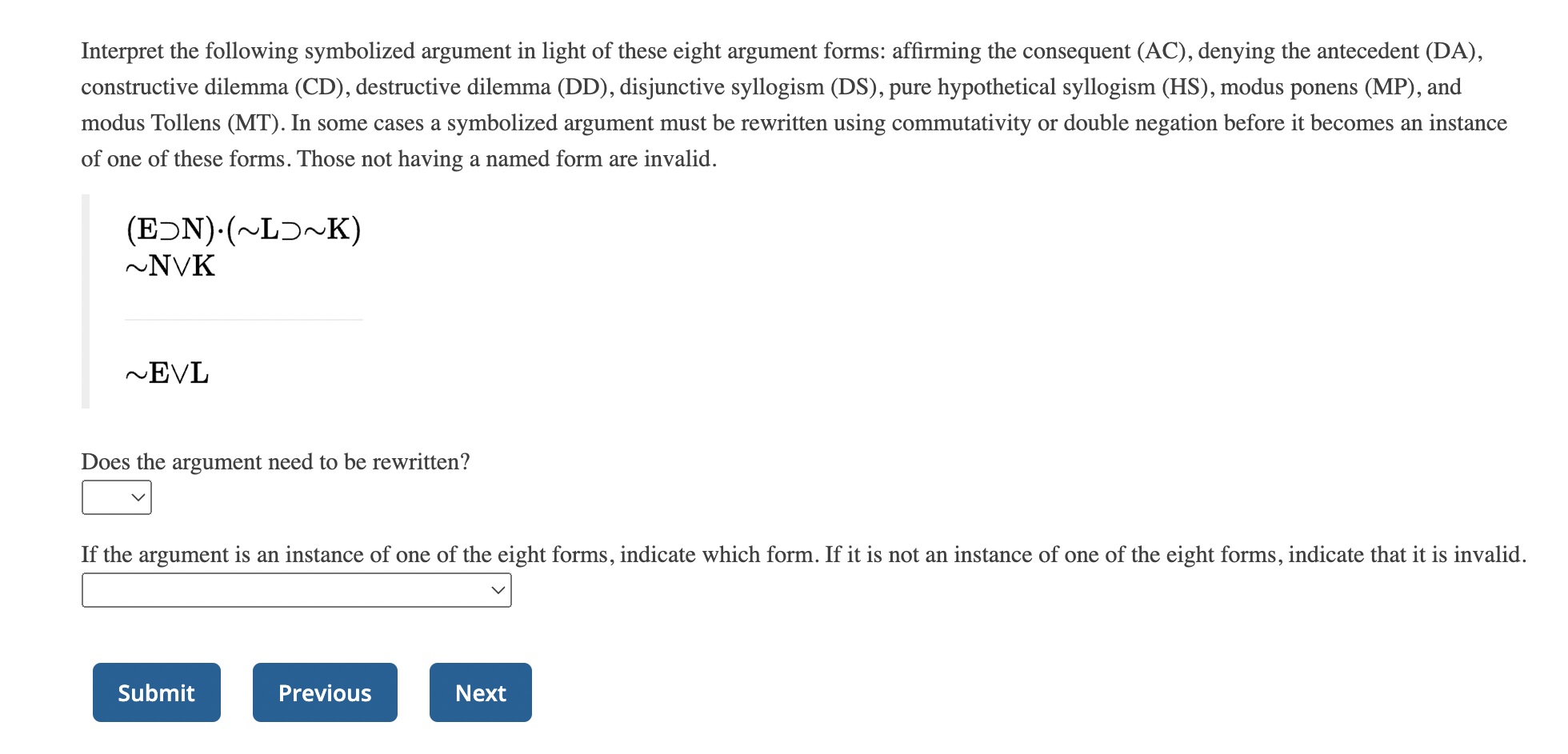 Interpret the following symbolized argument in light of these eight argument forms: affirming the consequent (AC), denying the antecedent (DA), constructive dilemma (CD), destructive dilemma (DD), disjunctive syllogism (DS), pure hypothetical syllogism (HS), modus ponens (MP), and modus Tollens (MT). In some cases a symbolized argument must be rewritten using commutativity or double negation before it becomes an instance of one of these forms. Those not having a named form are invalid.

$(E \supset N) \cdot (\sim L \supset \sim K)$
$\sim N \vee K$

$\sim E \vee L$

Does the argument need to be rewritten?

If the argument is an instance of one of the eight forms, indicate which form. If it is not an instance of one of the eight forms, indicate that it is invalid.

Submit Previous Next